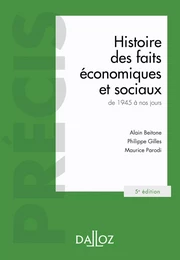 PRÉCIS

Histoire des faits économiques et sociaux

de 1945 à nos jours

Alain Beitone
Philippe Gilles
Maurice Parodi

5e édition

DALLOZ